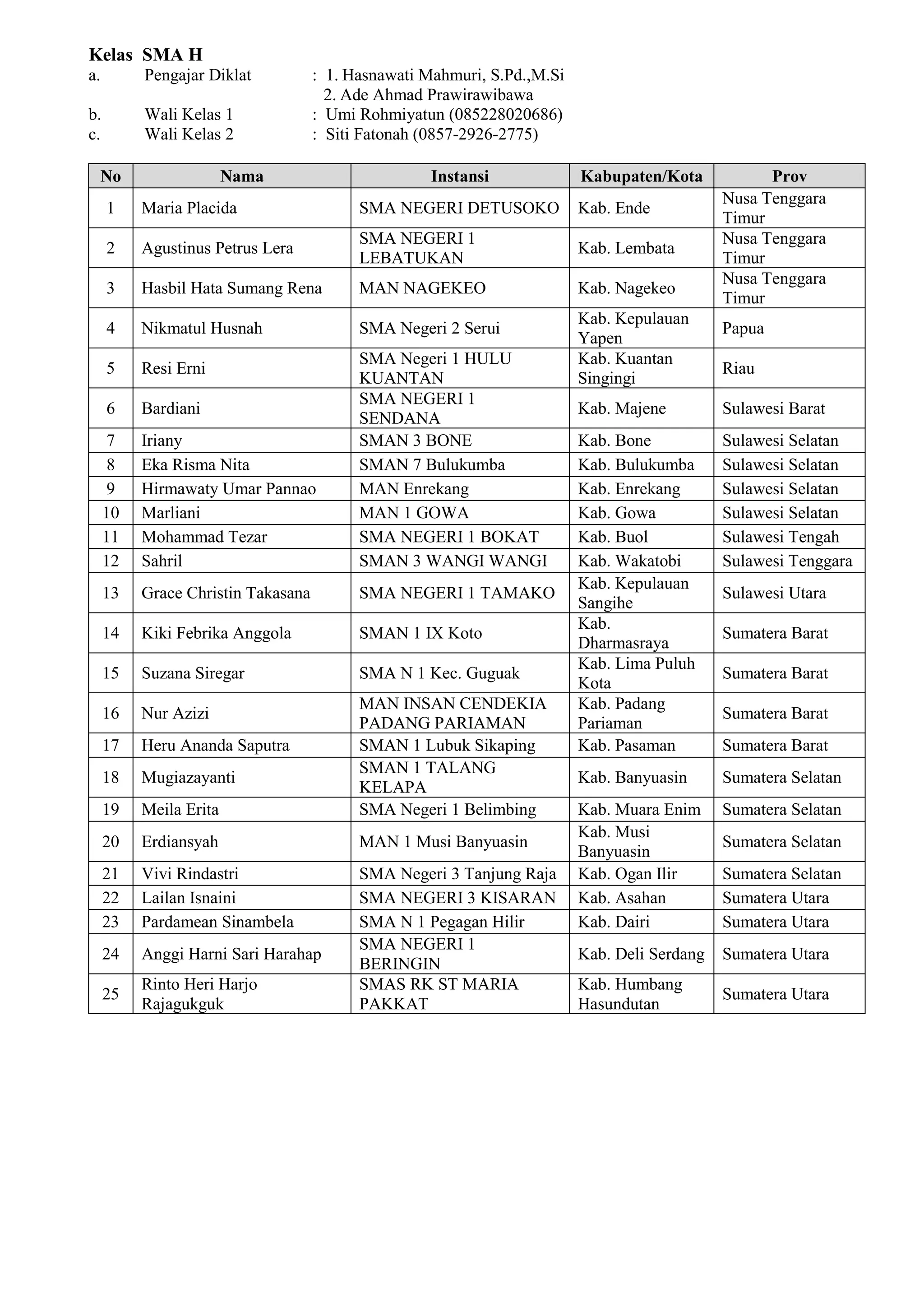 Kelas SMA H
a. Pengajar Diklat : 1. Hasnawati Mahmuri, S.Pd.,M.Si
2. Ade Ahmad Prawirawibawa
b. Wali Kelas 1 : Umi Rohmiyatun (085228020686)
c. Wali Kelas 2 : Siti Fatonah (0857-2926-2775)

| No | Nama | Instansi | Kabupaten/Kota | Prov |
|---|---|---|---|---|
| 1 | Maria Placida | SMA NEGERI DETUSOKO | Kab. Ende | Nusa Tenggara Timur |
| 2 | Agustinus Petrus Lera | SMA NEGERI 1 LEBATUKAN | Kab. Lembata | Nusa Tenggara Timur |
| 3 | Hasbil Hata Sumang Rena | MAN NAGEKEO | Kab. Nagekeo | Nusa Tenggara Timur |
| 4 | Nikmatul Husnah | SMA Negeri 2 Serui | Kab. Kepulauan Yapen | Papua |
| 5 | Resi Erni | SMA Negeri 1 HULU KUANTAN | Kab. Kuantan Singingi | Riau |
| 6 | Bardiani | SMA NEGERI 1 SENDANA | Kab. Majene | Sulawesi Barat |
| 7 | Iriany | SMAN 3 BONE | Kab. Bone | Sulawesi Selatan |
| 8 | Eka Risma Nita | SMAN 7 Bulukumba | Kab. Bulukumba | Sulawesi Selatan |
| 9 | Hirmawaty Umar Pannao | MAN Enrekang | Kab. Enrekang | Sulawesi Selatan |
| 10 | Marliani | MAN 1 GOWA | Kab. Gowa | Sulawesi Selatan |
| 11 | Mohammad Tezar | SMA NEGERI 1 BOKAT | Kab. Buol | Sulawesi Tengah |
| 12 | Sahril | SMAN 3 WANGI WANGI | Kab. Wakatobi | Sulawesi Tenggara |
| 13 | Grace Christin Takasana | SMA NEGERI 1 TAMAKO | Kab. Kepulauan Sangihe | Sulawesi Utara |
| 14 | Kiki Febrika Anggola | SMAN 1 IX Koto | Kab. Dharmasraya | Sumatera Barat |
| 15 | Suzana Siregar | SMA N 1 Kec. Guguak | Kab. Lima Puluh Kota | Sumatera Barat |
| 16 | Nur Azizi | MAN INSAN CENDEKIA PADANG PARIAMAN | Kab. Padang Pariaman | Sumatera Barat |
| 17 | Heru Ananda Saputra | SMAN 1 Lubuk Sikaping | Kab. Pasaman | Sumatera Barat |
| 18 | Mugiazayanti | SMAN 1 TALANG KELAPA | Kab. Banyuasin | Sumatera Selatan |
| 19 | Meila Erita | SMA Negeri 1 Belimbing | Kab. Muara Enim | Sumatera Selatan |
| 20 | Erdiansyah | MAN 1 Musi Banyuasin | Kab. Musi Banyuasin | Sumatera Selatan |
| 21 | Vivi Rindastri | SMA Negeri 3 Tanjung Raja | Kab. Ogan Ilir | Sumatera Selatan |
| 22 | Lailan Isnaini | SMA NEGERI 3 KISARAN | Kab. Asahan | Sumatera Utara |
| 23 | Pardamean Sinambela | SMA N 1 Pegagan Hilir | Kab. Dairi | Sumatera Utara |
| 24 | Anggi Harni Sari Harahap | SMA NEGERI 1 BERINGIN | Kab. Deli Serdang | Sumatera Utara |
| 25 | Rinto Heri Harjo Rajagukguk | SMAS RK ST MARIA PAKKAT | Kab. Humbang Hasundutan | Sumatera Utara |